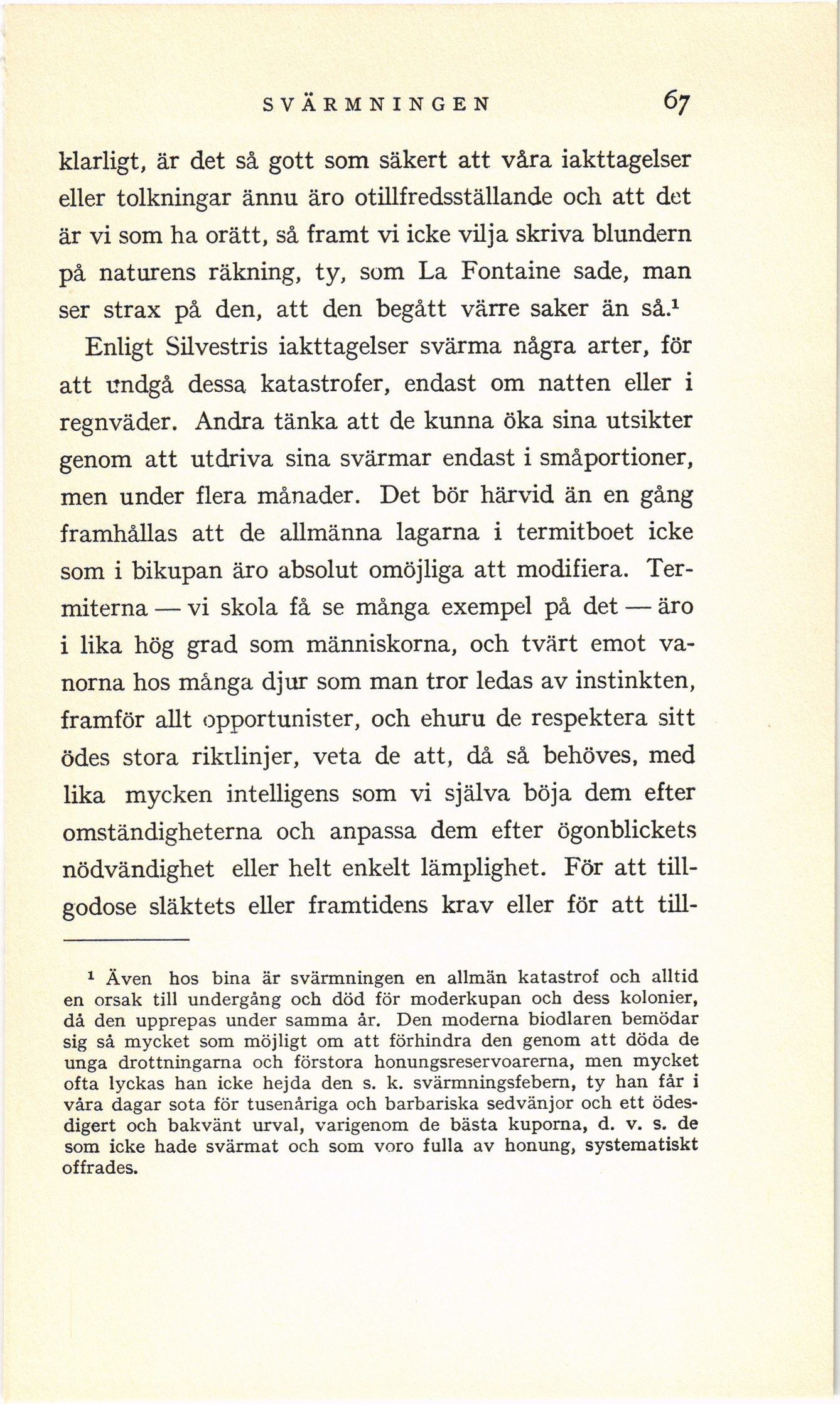 SVÄRMNINGEN 67

klarligt, är det så gott som säkert att våra iakttagelser eller tolkningar ännu äro otillfredsställande och att det är vi som ha orätt, så framt vi icke vilja skriva blundern på naturens räkning, ty, som La Fontaine sade, man ser strax på den, att den begått värre saker än så.$^1$

Enligt Silvestris iakttagelser svärma några arter, för att undgå dessa katastrofer, endast om natten eller i regnväder. Andra tänka att de kunna öka sina utsikter genom att utdriva sina svärmar endast i småportioner, men under flera månader. Det bör härvid än en gång framhållas att de allmänna lagarna i termitboet icke som i bikupan äro absolut omöjliga att modifiera. Termiterna — vi skola få se många exempel på det — äro i lika hög grad som människorna, och tvärt emot vanorna hos många djur som man tror ledas av instinkten, framför allt opportunister, och ehuru de respektera sitt ödes stora riktlinjer, veta de att, då så behöves, med lika mycken intelligens som vi själva böja dem efter omständigheterna och anpassa dem efter ögonblickets nödvändighet eller helt enkelt lämplighet. För att tillgodose släktets eller framtidens krav eller för att till-

$^1$ Även hos bina är svärmningen en allmän katastrof och alltid en orsak till undergång och död för moderkupan och dess kolonier, då den upprepas under samma år. Den moderna biodlaren bemödar sig så mycket som möjligt om att förhindra den genom att döda de unga drottningarna och förstora honungsreservoarerna, men mycket ofta lyckas han icke hejda den s. k. svärmningsfebern, ty han får i våra dagar sota för tusenåriga och barbariska sedvänjor och ett ödesdigert och bakvänt urval, varigenom de bästa kuporna, d. v. s. de som icke hade svärmat och som voro fulla av honung, systematiskt offrades.